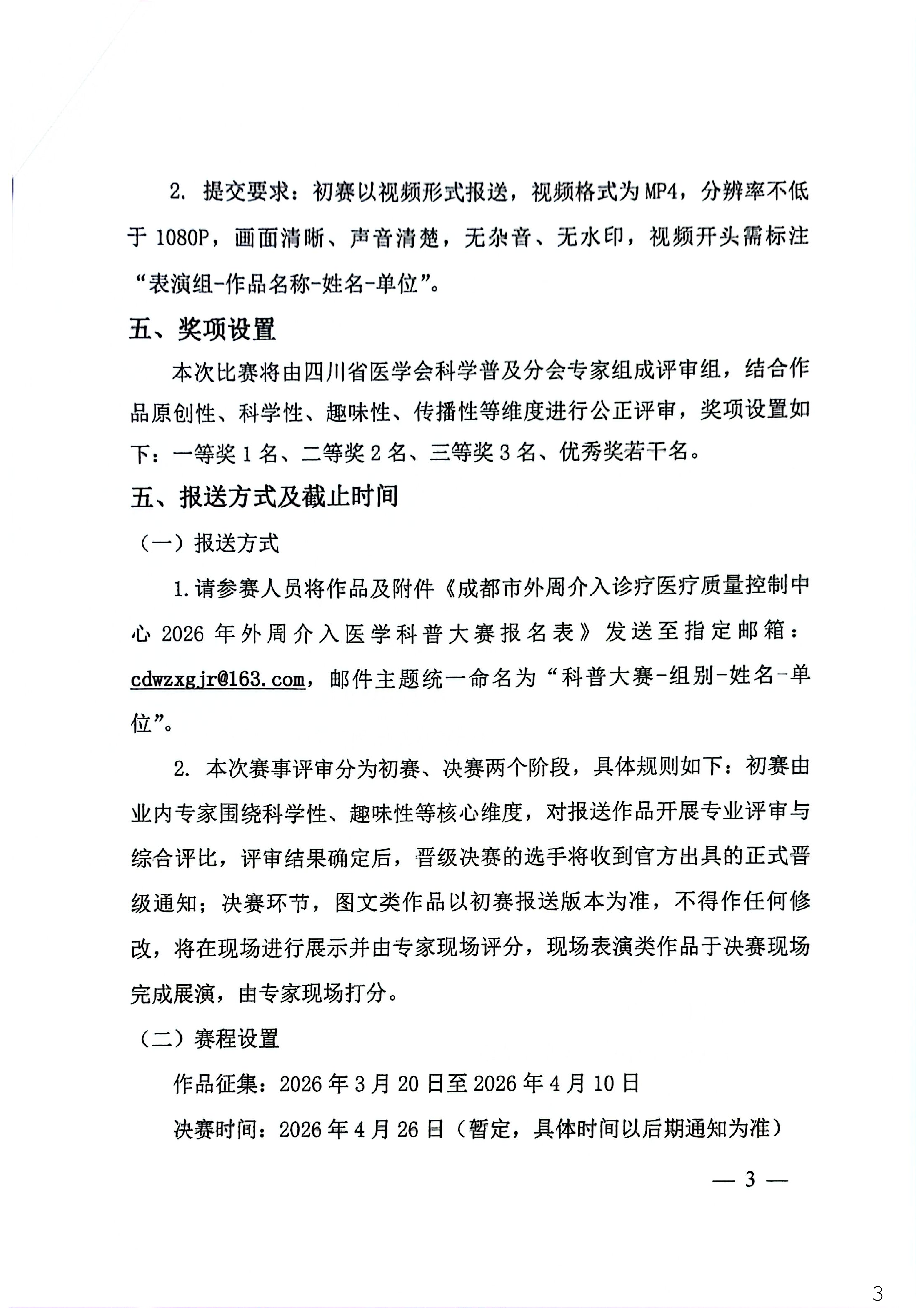 2. 提交要求：初赛以视频形式报送，视频格式为MP4，分辨率不低于 1080P，画面清晰、声音清楚，无杂音、无水印，视频开头需标注“表演组-作品名称-姓名-单位”。

五、奖项设置

本次比赛将由四川省医学会科学普及分会专家组成评审组，结合作品原创性、科学性、趣味性、传播性等维度进行公正评审，奖项设置如下：一等奖 1 名、二等奖 2 名、三等奖 3 名、优秀奖若干名。

五、报送方式及截止时间

（一）报送方式

1.请参赛人员将作品及附件《成都市外周介入诊疗医疗质量控制中心 2026 年外周介入医学科普大赛报名表》发送至指定邮箱：cdwzxgjr@163.com，邮件主题统一命名为“科普大赛-组别-姓名-单位”。

2. 本次赛事评审分为初赛、决赛两个阶段，具体规则如下：初赛由业内专家围绕科学性、趣味性等核心维度，对报送作品开展专业评审与综合评比，评审结果确定后，晋级决赛的选手将收到官方出具的正式晋级通知；决赛环节，图文类作品以初赛报送版本为准，不得作任何修改，将在现场进行展示并由专家现场评分，现场表演类作品于决赛现场完成展演，由专家现场打分。

（二）赛程设置

作品征集：2026 年 3 月 20 日至 2026 年 4 月 10 日

决赛时间：2026 年 4 月 26 日（暂定，具体时间以后期通知为准）

— 3 —

3